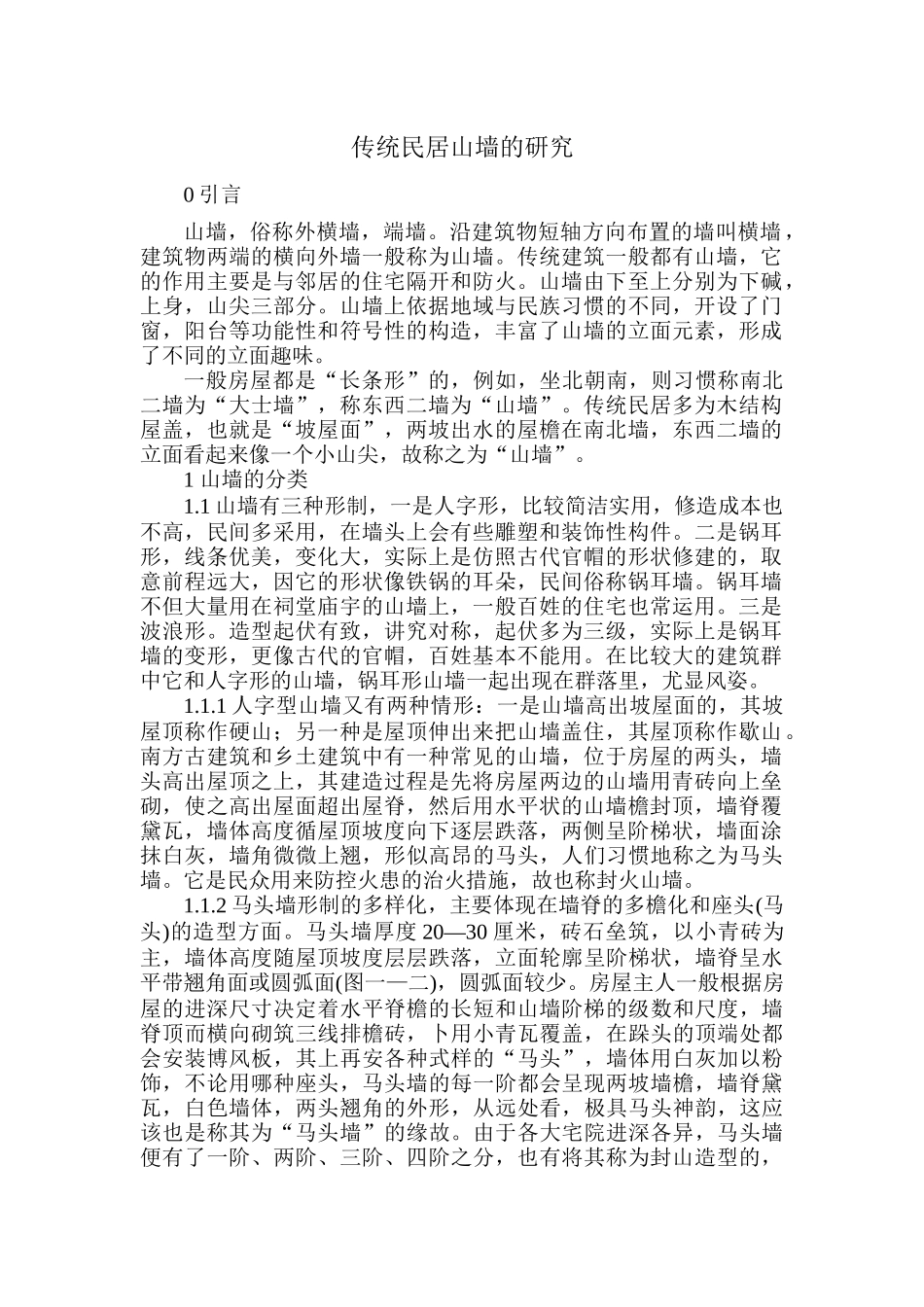 传统民居山墙的研究

0 引言

山墙，俗称外横墙，端墙。沿建筑物短轴方向布置的墙叫横墙，建筑物两端的横向外墙一般称为山墙。传统建筑一般都有山墙，它的作用主要是与邻居的住宅隔开和防火。山墙由下至上分别为下碱，上身，山尖三部分。山墙上依据地域与民族习惯的不同，开设了门窗，阳台等功能性和符号性的构造，丰富了山墙的立面元素，形成了不同的立面趣味。

一般房屋都是“长条形”的，例如，坐北朝南，则习惯称南北二墙为“大士墙”，称东西二墙为“山墙”。传统民居多为木结构屋盖，也就是“坡屋面”，两坡出水的屋檐在南北墙，东西二墙的立面看起来像一个小山尖，故称之为“山墙”。

1 山墙的分类

1.1 山墙有三种形制，一是人字形，比较简洁实用，修造成本也不高，民间多采用，在墙头上会有些雕塑和装饰性构件。二是锅耳形，线条优美，变化大，实际上是仿照古代官帽的形状修建的，取意前程远大，因它的形状像铁锅的耳朵，民间俗称锅耳墙。锅耳墙不但大量用在祠堂庙宇的山墙上，一般百姓的住宅也常运用。三是波浪形。造型起伏有致，讲究对称，起伏多为三级，实际上是锅耳墙的变形，更像古代的官帽，百姓基本不能用。在比较大的建筑群中它和人字形的山墙，锅耳形山墙一起出现在群落里，尤显风姿。

1.1.1 人字型山墙又有两种情形：一是山墙高出坡屋面的，其坡屋顶称作硬山；另一种是屋顶伸出来把山墙盖住，其屋顶称作歇山。南方古建筑和乡土建筑中有一种常见的山墙，位于房屋的两头，墙头高出屋顶之上，其建造过程是先将房屋两边的山墙用青砖向上垒砌，使之高出屋面超出屋脊，然后用水平状的山墙檐封顶，墙脊覆黛瓦，墙体高度循屋顶坡度向下逐层跌落，两侧呈阶梯状，墙面涂抹白灰，墙角微微上翘，形似高昂的马头，人们习惯地称之为马头墙。它是民众用来防控火患的治火措施，故也称封火山墙。

1.1.2 马头墙形制的多样化，主要体现在墙脊的多檐化和座头(马头)的造型方面。马头墙厚度 20—30 厘米，砖石垒筑，以小青砖为主，墙体高度随屋顶坡度层层跌落，立面轮廓呈阶梯状，墙脊呈水平带翘角面或圆弧面(图一—二)，圆弧面较少。房屋主人一般根据房屋的进深尺寸决定着水平脊檐的长短和山墙阶梯的级数和尺度，墙脊顶而横向砌筑三线排檐砖，卜用小青瓦覆盖，在跺头的顶端处都会安装博风板，其上再安各种式样的“马头”，墙体用白灰加以粉饰，不论用哪种座头，马头墙的每一阶都会呈现两坡墙檐，墙脊黛瓦，白色墙体，两头翘角的外形，从远处看，极具马头神韵，这应该也是称其为“马头墙”的缘故。由于各大宅院进深各异，马头墙便有了一阶、两阶、三阶、四阶之分，也有将其称为封山造型的，